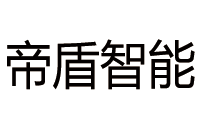 帝盾智能